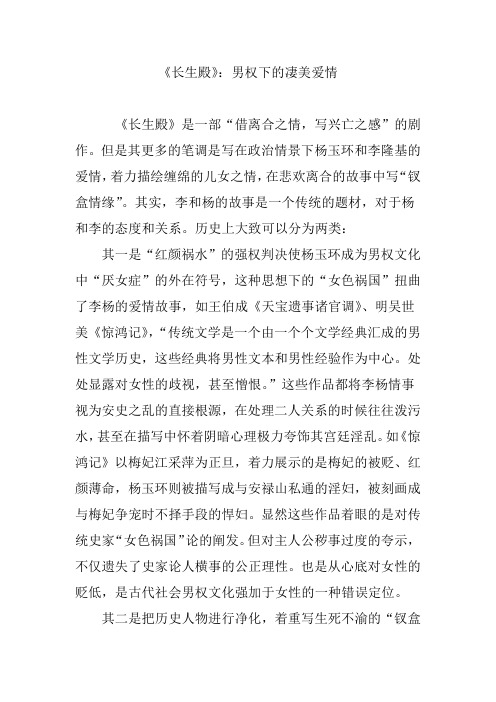 《长生殿》：男权下的凄美爱情

《长生殿》是一部“借离合之情，写兴亡之感”的剧作。但是其更多的笔调是写在政治情景下杨玉环和李隆基的爱情，着力描绘缠绵的儿女之情，在悲欢离合的故事中写“钗盒情缘”。其实，李和杨的故事是一个传统的题材，对于杨和李的态度和关系。历史上大致可以分为两类：

其一是“红颜祸水”的强权判决使杨玉环成为男权文化中“厌女症”的外在符号，这种思想下的“女色祸国”扭曲了李杨的爱情故事，如王伯成《天宝遗事诸宫调》、明吴世美《惊鸿记》，“传统文学是一个由一个个文学经典汇成的男性文学历史，这些经典将男性文本和男性经验作为中心。处处显露对女性的歧视，甚至憎恨。”这些作品都将李杨情事视为安史之乱的直接根源，在处理二人关系的时候往往泼污水，甚至在描写中怀着阴暗心理极力夸饰其宫廷淫乱。如《惊鸿记》以梅妃江采萍为正旦，着力展示的是梅妃的被贬、红颜薄命，杨玉环则被描写成与安禄山私通的淫妇，被刻画成与梅妃争宠时不择手段的悍妇。显然这些作品着眼的是对传统史家“女色祸国”论的阐发。但对主人公秽事过度的夸示，不仅遗失了史家论人横事的公正理性。也是从心底对女性的贬低，是古代社会男权文化强加于女性的一种错误定位。

其二是把历史人物进行净化，着重写生死不渝的“钗盒